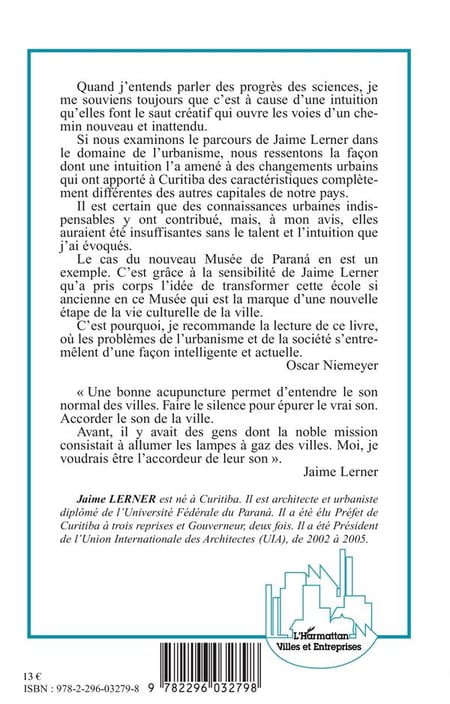 Quand j'entends parler des progrès des sciences, je me souviens toujours que c'est à cause d'une intuition qu'elles font le saut créatif qui ouvre les voies d'un chemin nouveau et inattendu.

Si nous examinons le parcours de Jaime Lerner dans le domaine de l'urbanisme, nous ressentons la façon dont une intuition l'a amené à des changements urbains qui ont apporté à Curitiba des caractéristiques complètement différentes des autres capitales de notre pays.

Il est certain que des connaissances urbaines indispensables y ont contribué, mais, à mon avis, elles auraient été insuffisantes sans le talent et l'intuition que j'ai évoqués.

Le cas du nouveau Musée de Paraná en est un exemple. C'est grâce à la sensibilité de Jaime Lerner qu'a pris corps l'idée de transformer cette école si ancienne en ce Musée qui est la marque d'une nouvelle étape de la vie culturelle de la ville.

C'est pourquoi, je recommande la lecture de ce livre, où les problèmes de l'urbanisme et de la société s'entremêlent d'une façon intelligente et actuelle.

Oscar Niemeyer

« Une bonne acupuncture permet d'entendre le son normal des villes. Faire le silence pour épurer le vrai son. Accorder le son de la ville.

Avant, il y avait des gens dont la noble mission consistait à allumer les lampes à gaz des villes. Moi, je voudrais être l'accordeur de leur son ».

Jaime Lerner

Jaime LERNER est né à Curitiba. Il est architecte et urbaniste diplômé de l'Université Fédérale du Paraná. Il a été élu Préfet de Curitiba à trois reprises et Gouverneur, deux fois. Il a été Président de l'Union Internationale des Architectes (UIA), de 2002 à 2005.

L'Harmattan
Villes et Entreprises

13 €
ISBN : 978-2-296-03279-8

9 782296 032798